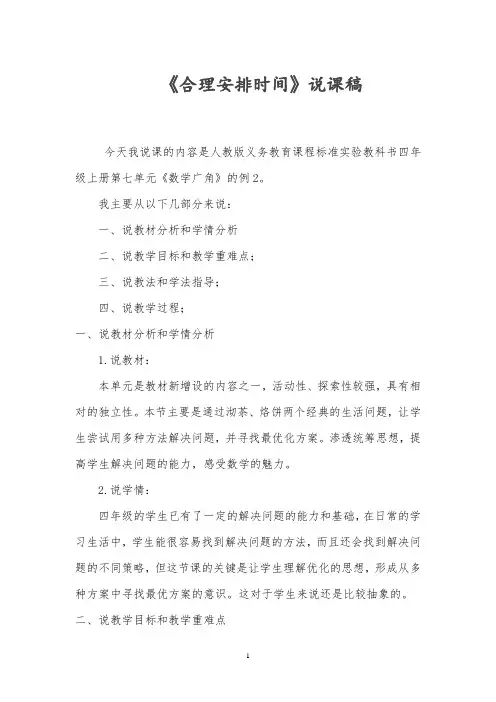 《合理安排时间》说课稿

今天我说课的内容是人教版义务教育课程标准实验教科书四年级上册第七单元《数学广角》的例2。

我主要从以下几部分来说：

一、说教材分析和学情分析

二、说教学目标和教学重难点；

三、说教法和学法指导；

四、说教学过程；

一、说教材分析和学情分析

1.说教材：

本单元是教材新增设的内容之一，活动性、探索性较强，具有相对的独立性。本节主要是通过沏茶、烙饼两个经典的生活问题，让学生尝试用多种方法解决问题，并寻找最优化方案。渗透统筹思想，提高学生解决问题的能力，感受数学的魅力。

2.说学情：

四年级的学生已有了一定的解决问题的能力和基础，在日常的学习生活中，学生能很容易找到解决问题的方法，而且还会找到解决问题的不同策略，但这节课的关键是让学生理解优化的思想，形成从多种方案中寻找最优方案的意识。这对于学生来说还是比较抽象的。

二、说教学目标和教学重难点

1